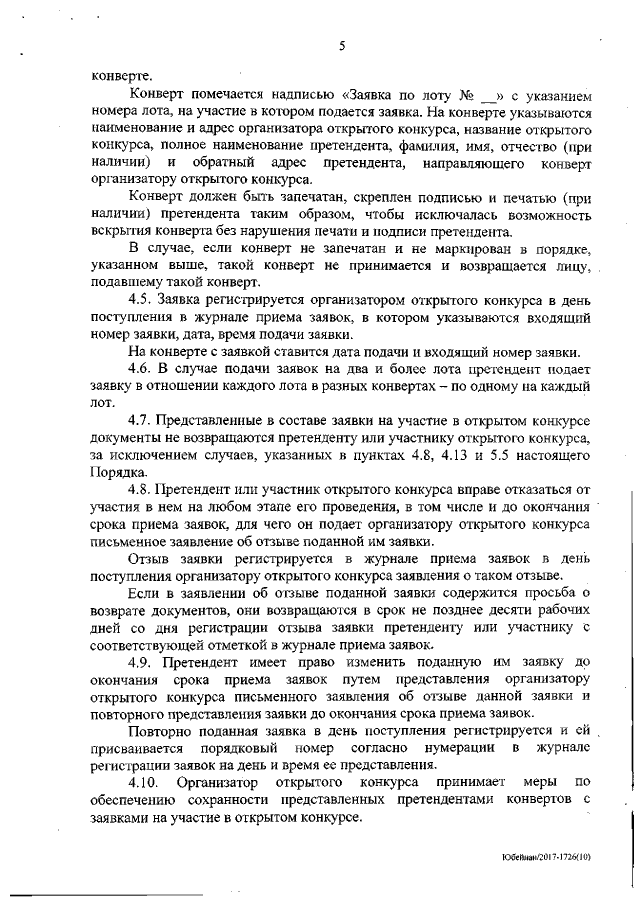 5

конверте.

Конверт помечается надписью «Заявка по лоту № __» с указанием номера лота, на участие в котором подается заявка. На конверте указываются наименование и адрес организатора открытого конкурса, название открытого конкурса, полное наименование претендента, фамилия, имя, отчество (при наличии) и обратный адрес претендента, направляющего конверт организатору открытого конкурса.

Конверт должен быть запечатан, скреплен подписью и печатью (при наличии) претендента таким образом, чтобы исключалась возможность вскрытия конверта без нарушения печати и подписи претендента.

В случае, если конверт не запечатан и не маркирован в порядке, указанном выше, такой конверт не принимается и возвращается лицу, подавшему такой конверт.

4.5. Заявка регистрируется организатором открытого конкурса в день поступления в журнале приема заявок, в котором указываются входящий номер заявки, дата, время подачи заявки.

На конверте с заявкой ставится дата подачи и входящий номер заявки.

4.6. В случае подачи заявок на два и более лота претендент подает заявку в отношении каждого лота в разных конвертах – по одному на каждый лот.

4.7. Представленные в составе заявки на участие в открытом конкурсе документы не возвращаются претенденту или участнику открытого конкурса, за исключением случаев, указанных в пунктах 4.8, 4.13 и 5.5 настоящего Порядка.

4.8. Претендент или участник открытого конкурса вправе отказаться от участия в нем на любом этапе его проведения, в том числе и до окончания срока приема заявок, для чего он подает организатору открытого конкурса письменное заявление об отзыве поданной им заявки.

Отзыв заявки регистрируется в журнале приема заявок в день поступления организатору открытого конкурса заявления о таком отзыве.

Если в заявлении об отзыве поданной заявки содержится просьба о возврате документов, они возвращаются в срок не позднее десяти рабочих дней со дня регистрации отзыва заявки претенденту или участнику с соответствующей отметкой в журнале приема заявок.

4.9. Претендент имеет право изменить поданную им заявку до окончания срока приема заявок путем представления организатору открытого конкурса письменного заявления об отзыве данной заявки и повторного представления заявки до окончания срока приема заявок.

Повторно поданная заявка в день поступления регистрируется и ей присваивается порядковый номер согласно нумерации в журнале регистрации заявок на день и время ее представления.

4.10. Организатор открытого конкурса принимает меры по обеспечению сохранности представленных претендентами конвертов с заявками на участие в открытом конкурсе.

Юбейнан/2017-1726(10)